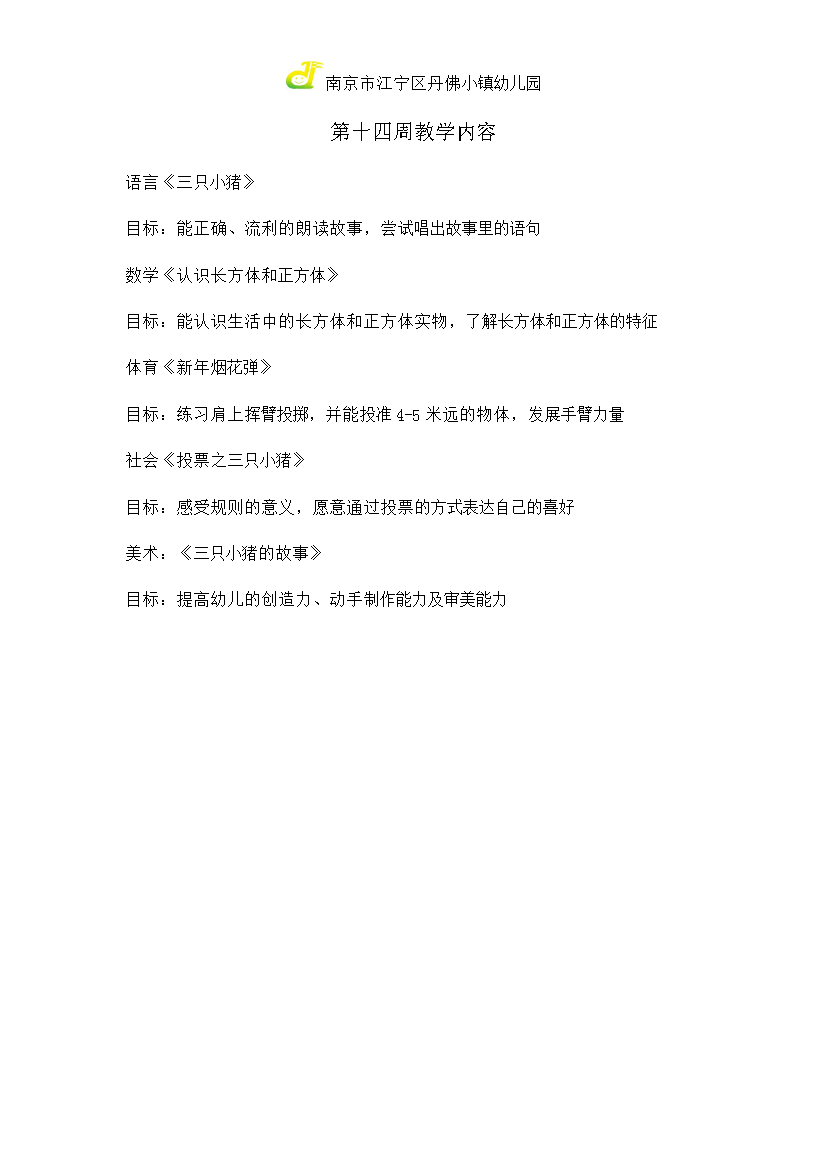 南京市江宁区丹佛小镇幼儿园

第十四周教学内容

语言《三只小猪》

目标：能正确、流利的朗读故事，尝试唱出故事里的语句

数学《认识长方体和正方体》

目标：能认识生活中的长方体和正方体实物，了解长方体和正方体的特征

体育《新年烟花弹》

目标：练习肩上挥臂投掷，并能投准 4-5 米远的物体，发展手臂力量

社会《投票之三只小猪》

目标：感受规则的意义，愿意通过投票的方式表达自己的喜好

美术：《三只小猪的故事》

目标：提高幼儿的创造力、动手制作能力及审美能力